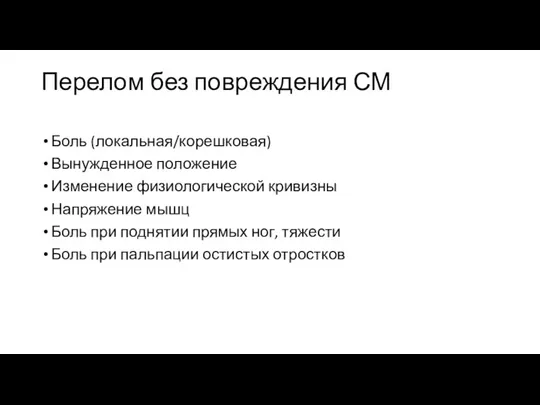 Перелом без повреждения СМ

• Боль (локальная/корешковая)
• Вынужденное положение
• Изменение физиологической кривизны
• Напряжение мышц
• Боль при поднятии прямых ног, тяжести
• Боль при пальпации остистых отростков